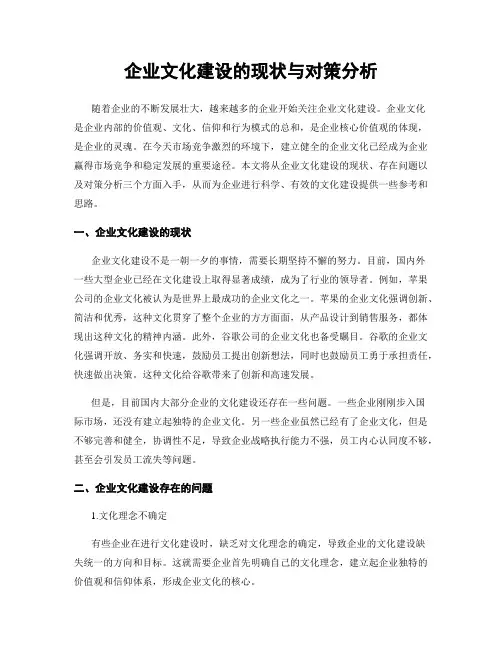 企业文化建设的现状与对策分析

随着企业的不断发展壮大，越来越多的企业开始关注企业文化建设。企业文化是企业内部的价值观、文化、信仰和行为模式的总和，是企业核心价值观的体现，是企业的灵魂。在今天市场竞争激烈的环境下，建立健全的企业文化已经成为企业赢得市场竞争和稳定发展的重要途径。本文将从企业文化建设的现状、存在问题以及对策分析三个方面入手，从而为企业进行科学、有效的文化建设提供一些参考和思路。

一、企业文化建设的现状

企业文化建设不是一朝一夕的事情，需要长期坚持不懈的努力。目前，国内外一些大型企业已经在文化建设上取得显著成绩，成为了行业的领导者。例如，苹果公司的企业文化被认为是世界上最成功的企业文化之一。苹果的企业文化强调创新、简洁和优秀，这种文化贯穿了整个企业的方方面面，从产品设计到销售服务，都体现出这种文化的精神内涵。此外，谷歌公司的企业文化也备受瞩目。谷歌的企业文化强调开放、务实和快速，鼓励员工提出创新想法，同时也鼓励员工勇于承担责任，快速做出决策。这种文化给谷歌带来了创新和高速发展。

但是，目前国内大部分企业的文化建设还存在一些问题。一些企业刚刚步入国际市场，还没有建立起独特的企业文化。另一些企业虽然已经有了企业文化，但是不够完善和健全，协调性不足，导致企业战略执行能力不强，员工内心认同度不够，甚至会引发员工流失等问题。

二、企业文化建设存在的问题

1.文化理念不确定

有些企业在进行文化建设时，缺乏对文化理念的确定，导致企业的文化建设缺失统一的方向和目标。这就需要企业首先明确自己的文化理念，建立起企业独特的价值观和信仰体系，形成企业文化的核心。